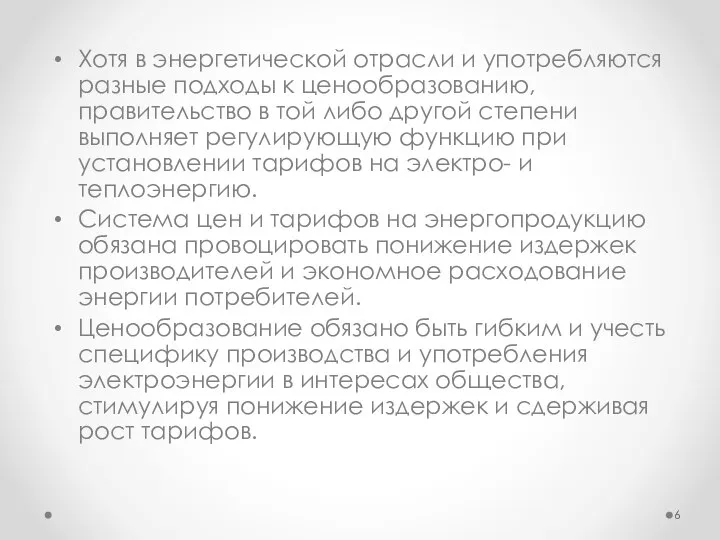 • Хотя в энергетической отрасли и употребляются разные подходы к ценообразованию, правительство в той либо другой степени выполняет регулирующую функцию при установлении тарифов на электро- и теплоэнергию.
• Система цен и тарифов на энергопродукцию обязана провоцировать понижение издержек производителей и экономное расходование энергии потребителей.
• Ценообразование обязано быть гибким и учесть специфику производства и употребления электроэнергии в интересах общества, стимулируя понижение издержек и сдерживая рост тарифов.

6